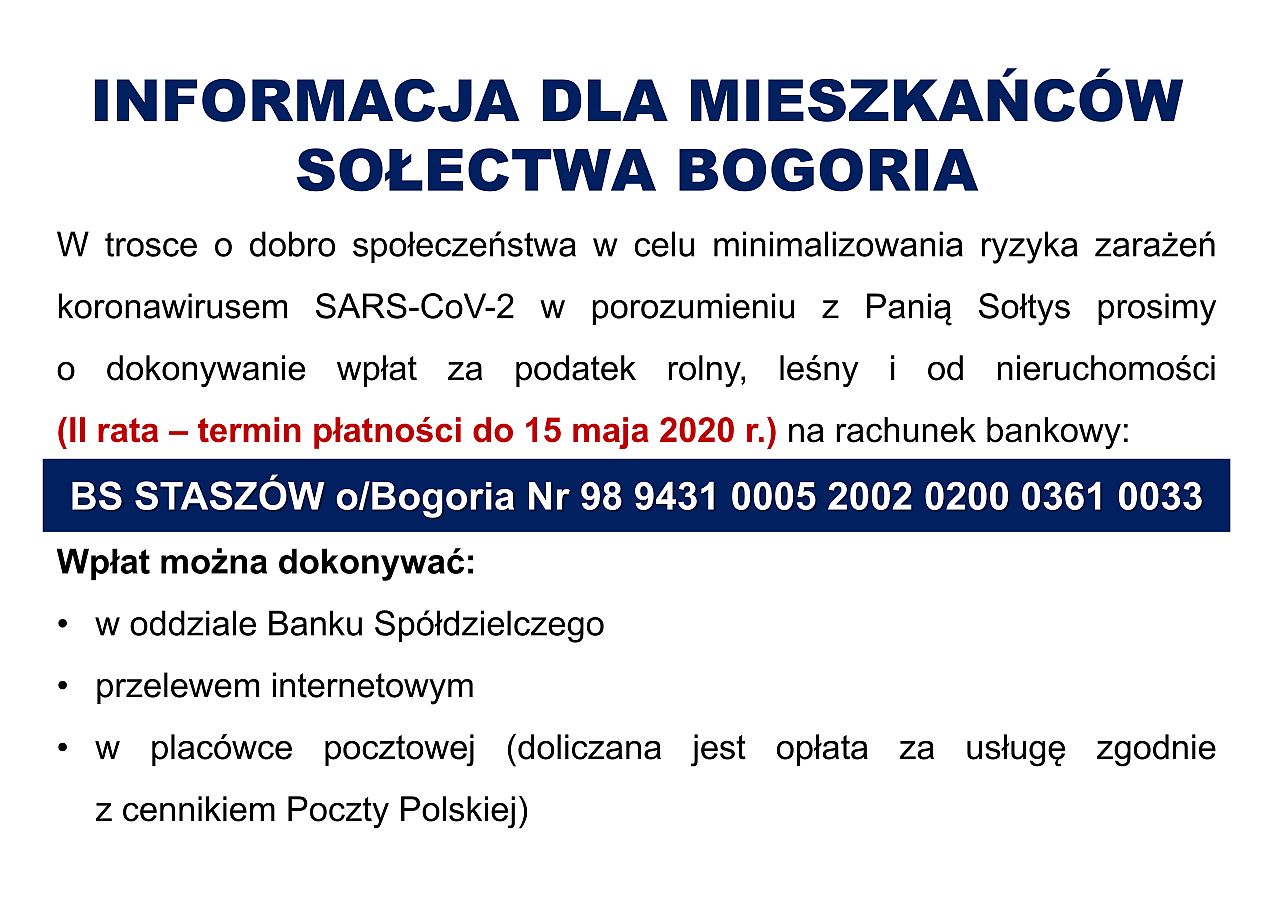 INFORMACJA DLA MIESZKAŃCÓW SOŁECTWA BOGORIA

W trosce o dobro społeczeństwa w celu minimalizowania ryzyka zarażeń koronawirusem SARS-CoV-2 w porozumieniu z Panią Sołtys prosimy o dokonywanie wpłat za podatek rolny, leśny i od nieruchomości (II rata – termin płatności do 15 maja 2020 r.) na rachunek bankowy:

BS STASZÓW o/Bogoria Nr 98 9431 0005 2002 0200 0361 0033

Wpłat można dokonywać:

• w oddziale Banku Spółdzielczego
• przelewem internetowym
• w placówce pocztowej (doliczana jest opłata za usługę zgodnie z cennikiem Poczty Polskiej)